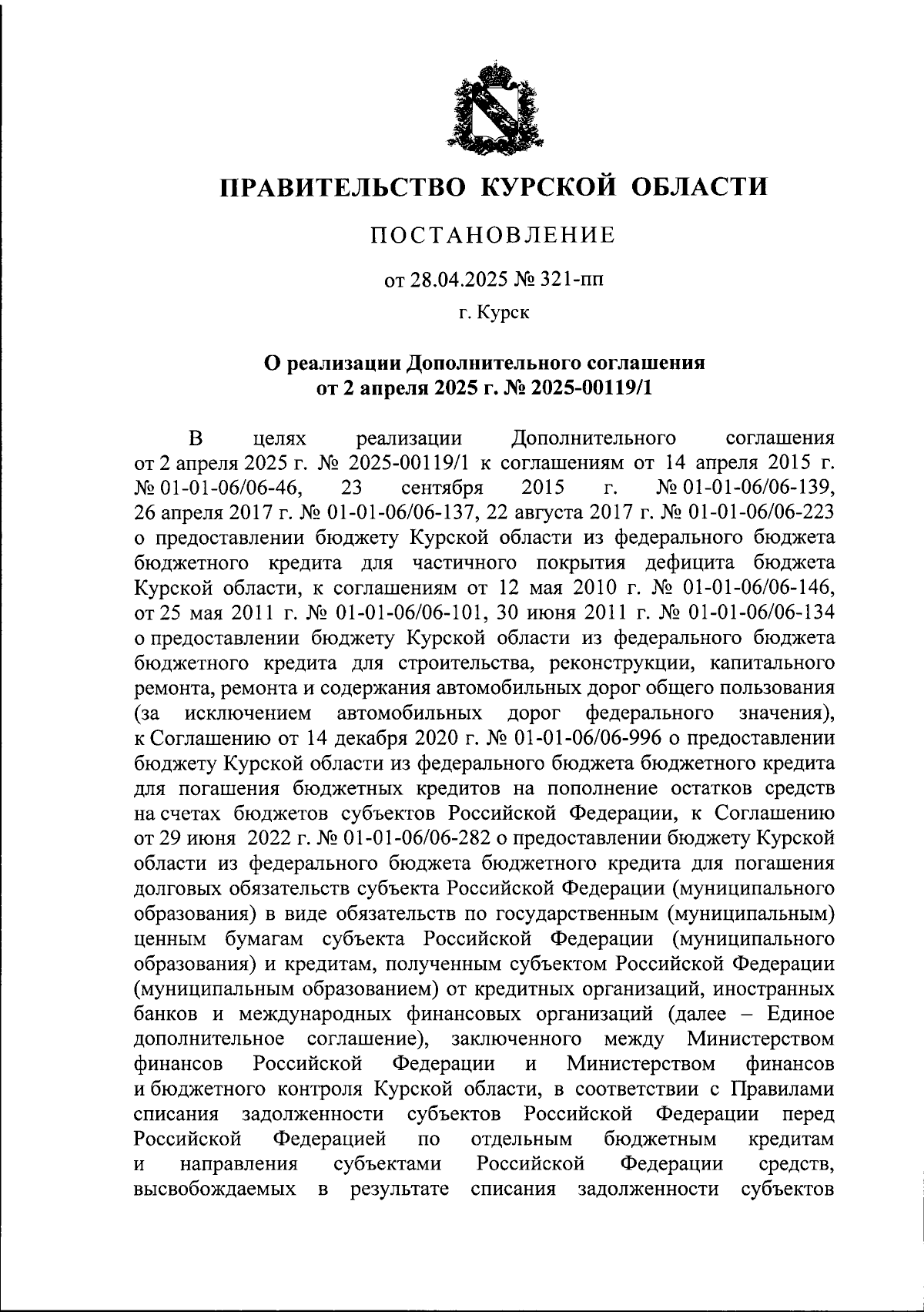 ПРАВИТЕЛЬСТВО КУРСКОЙ ОБЛАСТИ

ПОСТАНОВЛЕНИЕ

от 28.04.2025 № 321-пп

г. Курск

О реализации Дополнительного соглашения от 2 апреля 2025 г. № 2025-00119/1

В целях реализации Дополнительного соглашения от 2 апреля 2025 г. № 2025-00119/1 к соглашениям от 14 апреля 2015 г. № 01-01-06/06-46, 23 сентября 2015 г. № 01-01-06/06-139, 26 апреля 2017 г. № 01-01-06/06-137, 22 августа 2017 г. № 01-01-06/06-223 о предоставлении бюджету Курской области из федерального бюджета бюджетного кредита для частичного покрытия дефицита бюджета Курской области, к соглашениям от 12 мая 2010 г. № 01-01-06/06-146, от 25 мая 2011 г. № 01-01-06/06-101, 30 июня 2011 г. № 01-01-06/06-134 о предоставлении бюджету Курской области из федерального бюджета бюджетного кредита для строительства, реконструкции, капитального ремонта, ремонта и содержания автомобильных дорог общего пользования (за исключением автомобильных дорог федерального значения), к Соглашению от 14 декабря 2020 г. № 01-01-06/06-996 о предоставлении бюджету Курской области из федерального бюджета бюджетного кредита для погашения бюджетных кредитов на пополнение остатков средств на счетах бюджетов субъектов Российской Федерации, к Соглашению от 29 июня 2022 г. № 01-01-06/06-282 о предоставлении бюджету Курской области из федерального бюджета бюджетного кредита для погашения долговых обязательств субъекта Российской Федерации (муниципального образования) в виде обязательств по государственным (муниципальным) ценным бумагам субъекта Российской Федерации (муниципального образования) и кредитам, полученным субъектом Российской Федерации (муниципальным образованием) от кредитных организаций, иностранных банков и международных финансовых организаций (далее – Единое дополнительное соглашение), заключенного между Министерством финансов Российской Федерации и Министерством финансов и бюджетного контроля Курской области, в соответствии с Правилами списания задолженности субъектов Российской Федерации перед Российской Федерацией по отдельным бюджетным кредитам и направления субъектами Российской Федерации средств, высвобождаемых в результате списания задолженности субъектов